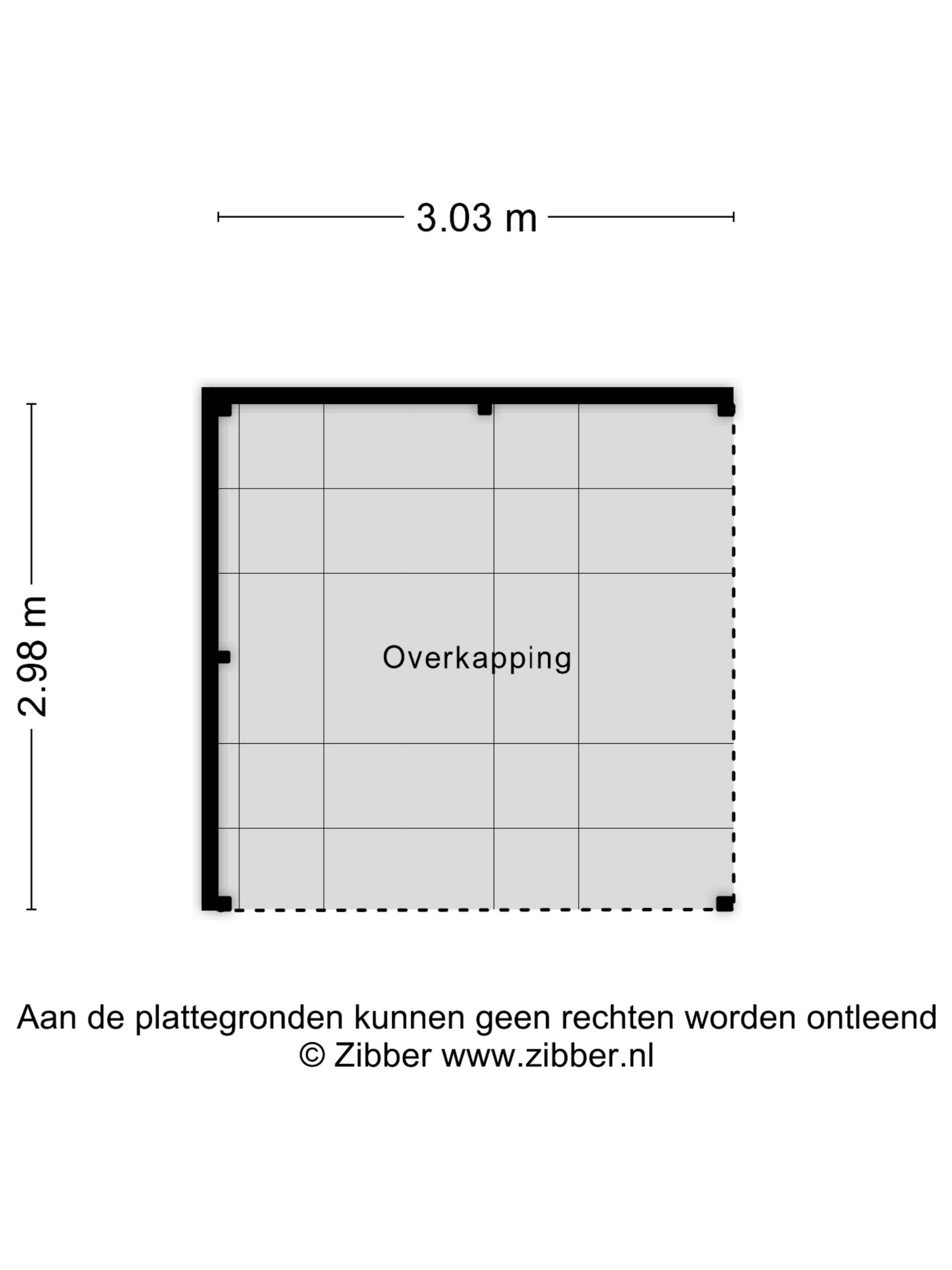 3.03 m

2.98 m

Overkapping

Aan de plattegronden kunnen geen rechten worden ontleend
© Zibber www.zibber.nl